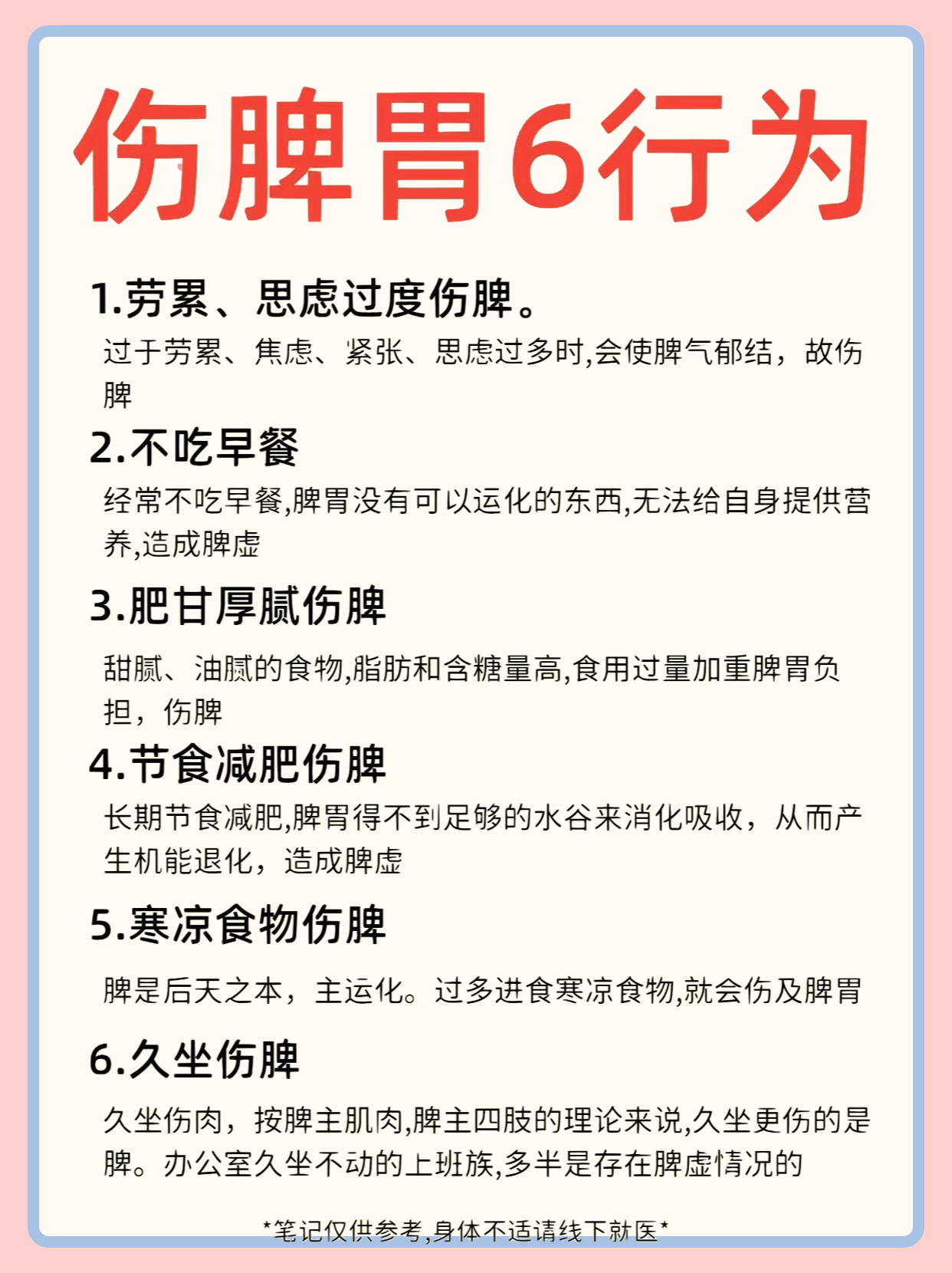 伤脾胃6行为

1.劳累、思虑过度伤脾。

过于劳累、焦虑、紧张、思虑过多时,会使脾气郁结，故伤脾

2.不吃早餐

经常不吃早餐,脾胃没有可以运化的东西,无法给自身提供营养,造成脾虚

3.肥甘厚腻伤脾

甜腻、油腻的食物,脂肪和含糖量高,食用过量加重脾胃负担，伤脾

4.节食减肥伤脾

长期节食减肥,脾胃得不到足够的水谷来消化吸收，从而产生机能退化，造成脾虚

5.寒凉食物伤脾

脾是后天之本，主运化。过多进食寒凉食物,就会伤及脾胃

6.久坐伤脾

久坐伤肉，按脾主肌肉,脾主四肢的理论来说,久坐更伤的是脾。办公室久坐不动的上班族,多半是存在脾虚情况的

*笔记仅供参考,身体不适请线下就医*